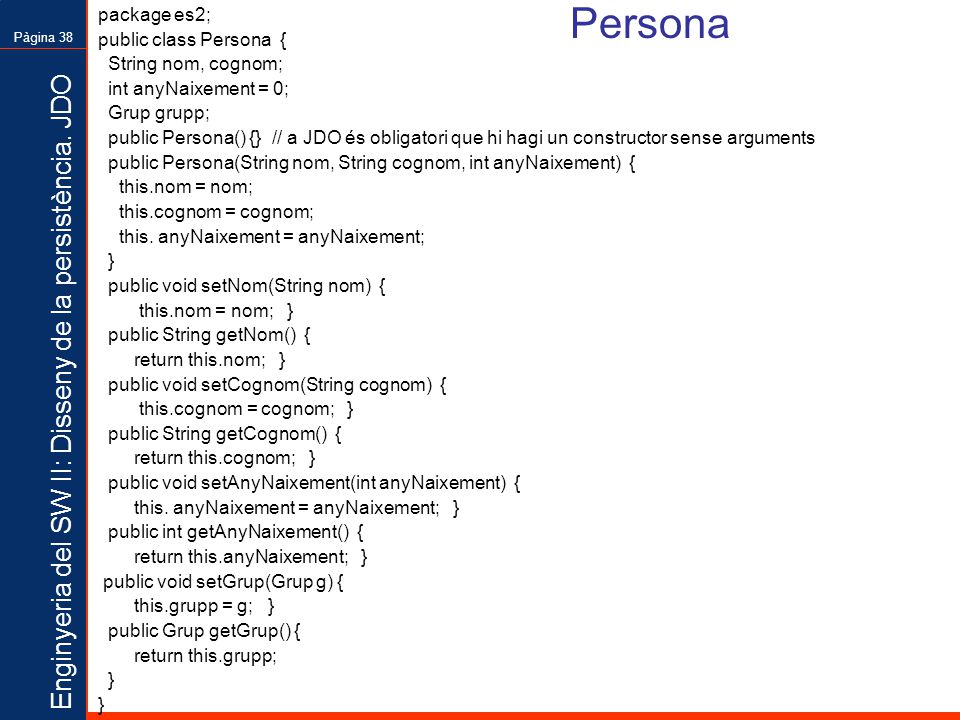 Pàgina 38

Enginyeria del SW II: Disseny de la persistència. JDO

Persona

package es2;
public class Persona {
String nom, cognom;
int anyNaixement = 0;
Grup grupp;
public Persona() {} // a JDO és obligatori que hi hagi un constructor sense arguments
public Persona(String nom, String cognom, int anyNaixement) {
this.nom = nom;
this.cognom = cognom;
this. anyNaixement = anyNaixement;
}
public void setNom(String nom) {
this.nom = nom; }
public String getNom() {
return this.nom; }
public void setCognom(String cognom) {
this.cognom = cognom; }
public String getCognom() {
return this.cognom; }
public void setAnyNaixement(int anyNaixement) {
this. anyNaixement = anyNaixement; }
public int getAnyNaixement() {
return this.anyNaixement; }
public void setGrup(Grup g) {
this.grupp = g; }
public Grup getGrup() {
return this.grupp;
}
}